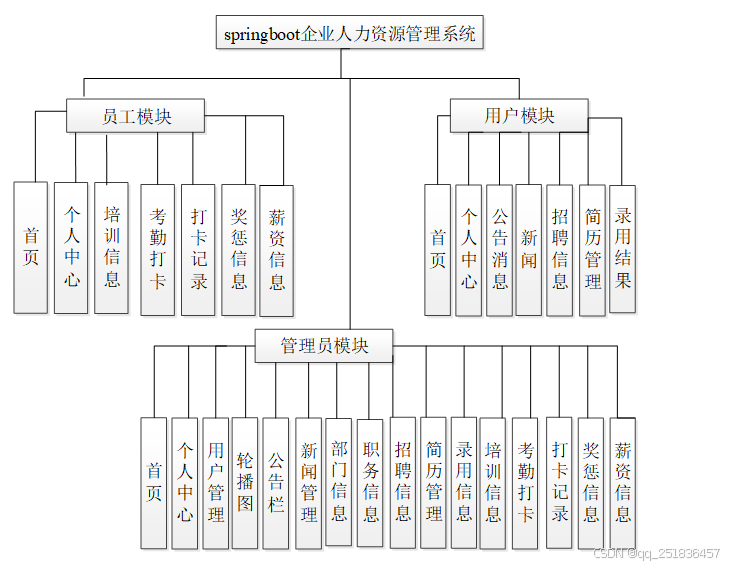 springboot企业人力资源管理系统

员工模块

首页

个人中心

培训信息

考勤打卡

打卡记录

奖惩信息

薪资信息

用户模块

首页

个人中心

公告消息

新闻

招聘信息

简历管理

录用结果

管理员模块

首页

个人中心

用户管理

轮播图

公告栏

新闻管理

部门信息

职务信息

招聘信息

简历管理

录用信息

培训信息

考勤打卡

打卡记录

奖惩信息

薪资信息

CSDN @qq_251836457